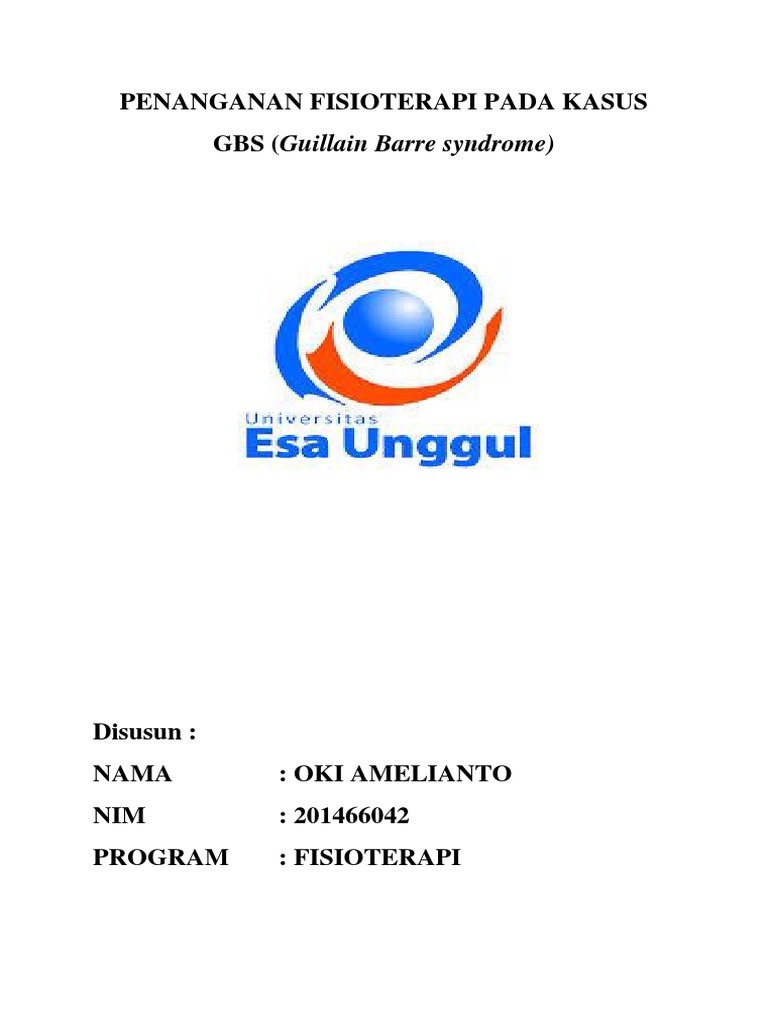 PENANGANAN FISIOTERAPI PADA KASUS

GBS (Guillain Barre syndrome)

Universitas

Esa Unggul

Disusun :

NAMA : OKI AMELIANTO

NIM : 201466042

PROGRAM : FISIOTERAPI